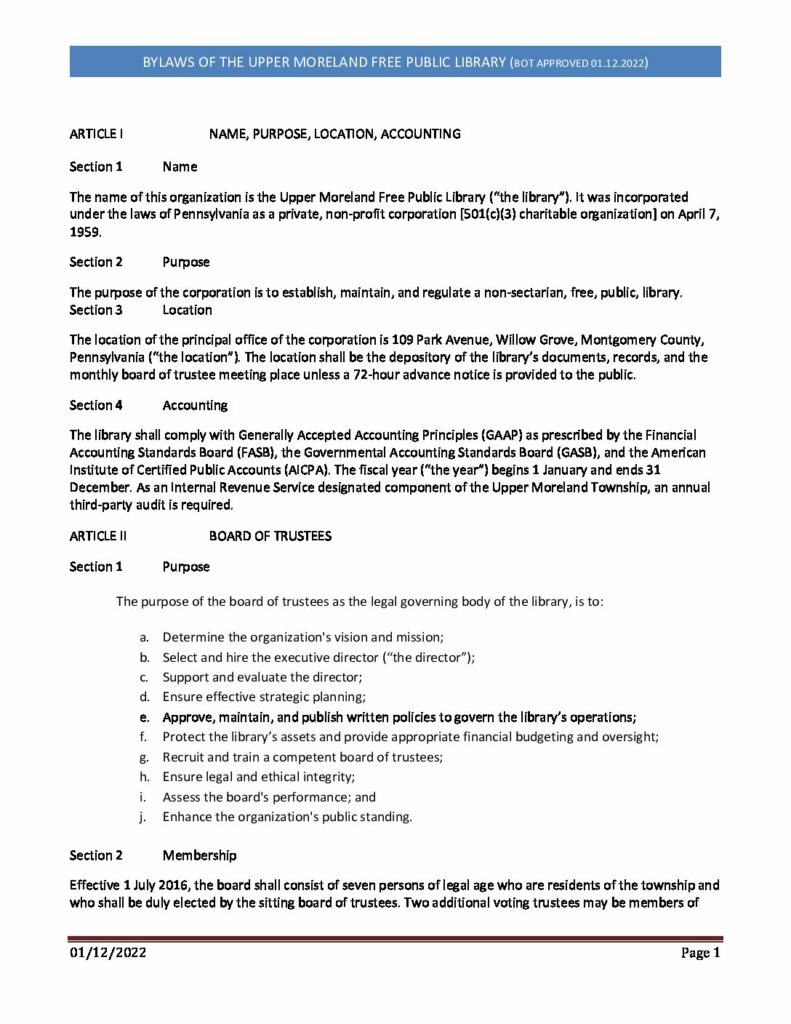 BYLAWS OF THE UPPER MORELAND FREE PUBLIC LIBRARY (BOT APPROVED 01.12.2022)

ARTICLE I NAME, PURPOSE, LOCATION, ACCOUNTING

Section 1 Name

The name of this organization is the Upper Moreland Free Public Library ("the library"). It was incorporated under the laws of Pennsylvania as a private, non-profit corporation [501(c)(3) charitable organization] on April 7, 1959.

Section 2 Purpose

The purpose of the corporation is to establish, maintain, and regulate a non-sectarian, free, public, library.

Section 3 Location

The location of the principal office of the corporation is 109 Park Avenue, Willow Grove, Montgomery County, Pennsylvania ("the location"). The location shall be the depository of the library's documents, records, and the monthly board of trustee meeting place unless a 72-hour advance notice is provided to the public.

Section 4 Accounting

The library shall comply with Generally Accepted Accounting Principles (GAAP) as prescribed by the Financial Accounting Standards Board (FASB), the Governmental Accounting Standards Board (GASB), and the American Institute of Certified Public Accounts (AICPA). The fiscal year ("the year") begins 1 January and ends 31 December. As an Internal Revenue Service designated component of the Upper Moreland Township, an annual third-party audit is required.

ARTICLE II BOARD OF TRUSTEES

Section 1 Purpose

The purpose of the board of trustees as the legal governing body of the library, is to:

a. Determine the organization's vision and mission;
b. Select and hire the executive director ("the director");
c. Support and evaluate the director;
d. Ensure effective strategic planning;
e. Approve, maintain, and publish written policies to govern the library's operations;
f. Protect the library's assets and provide appropriate financial budgeting and oversight;
g. Recruit and train a competent board of trustees;
h. Ensure legal and ethical integrity;
i. Assess the board's performance; and
j. Enhance the organization's public standing.

Section 2 Membership

Effective 1 July 2016, the board shall consist of seven persons of legal age who are residents of the township and who shall be duly elected by the sitting board of trustees. Two additional voting trustees may be members of

01/12/2022 Page 1